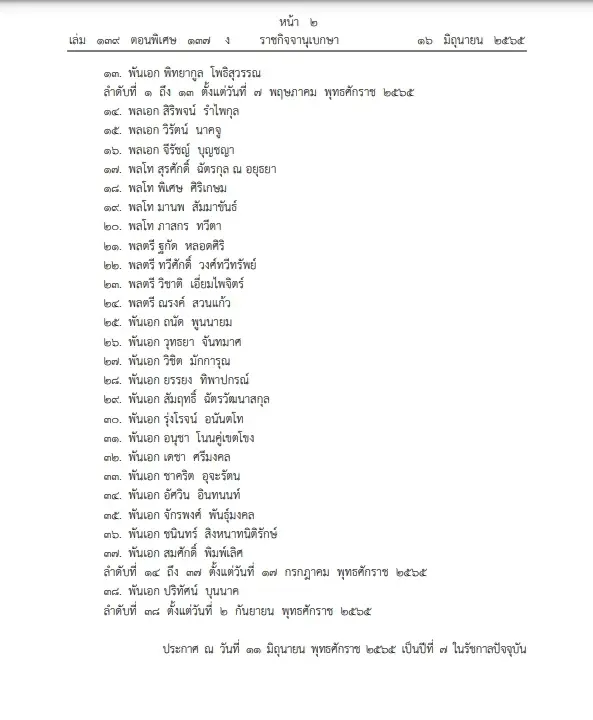 หน้า ๒

เล่ม ๑๓๙ ตอนพิเศษ ๑๓๗ ง ราชกิจจานุเบกษา ๑๖ มิถุนายน ๒๕๖๕

๑๓. พันเอก พิทยากูล โพธิสุวรรณ
ลำดับที่ ๑ ถึง ๑๓ ตั้งแต่วันที่ ๗ พฤษภาคม พุทธศักราช ๒๕๖๕
๑๔. พลเอก สิริพจน์ รำไพกุล
๑๕. พลเอก วิรัตน์ นาคจู
๑๖. พลเอก จีรัชญ์ บุญชญา
๑๗. พลโท สุรศักดิ์ ฉัตรกุล ณ อยุธยา
๑๘. พลโท พิเศษ ศิริเกษม
๑๙. พลโท มานพ สัมมาขันธ์
๒๐. พลโท ภาสกร ทวีตา
๒๑. พลตรี ฐกัด หลอดศิริ
๒๒. พลตรี ทวีศักดิ์ วงศ์ทวีทรัพย์
๒๓. พลตรี วิชาติ เอี่ยมไพจิตร์
๒๔. พลตรี ณรงค์ สวนแก้ว
๒๕. พันเอก ถนัด พูนนายม
๒๖. พันเอก วุทธยา จันทมาศ
๒๗. พันเอก วิชิต มักการุณ
๒๘. พันเอก ยรรยง ทิพาปกรณ์
๒๙. พันเอก สัมฤทธิ์ ฉัตรวัฒนาสกุล
๓๐. พันเอก รุ่งโรจน์ อนันตโท
๓๑. พันเอก อนุชา โนนคู่เขตโขง
๓๒. พันเอก เดชา ศรีมงคล
๓๓. พันเอก ชาคริต อุจะรัตน
๓๔. พันเอก อัศวิน อินทนนท์
๓๕. พันเอก จักรพงศ์ พันธุ์มงคล
๓๖. พันเอก ชนินทร์ สิงหนาทนิติรักษ์
๓๗. พันเอก สมศักดิ์ พิมพ์เลิศ
ลำดับที่ ๑๔ ถึง ๓๗ ตั้งแต่วันที่ ๑๗ กรกฎาคม พุทธศักราช ๒๕๖๕
๓๘. พันเอก ปริทัศน์ บุนนาค
ลำดับที่ ๓๘ ตั้งแต่วันที่ ๒ กันยายน พุทธศักราช ๒๕๖๕

ประกาศ ณ วันที่ ๑๑ มิถุนายน พุทธศักราช ๒๕๖๕ เป็นปีที่ ๗ ในรัชกาลปัจจุบัน